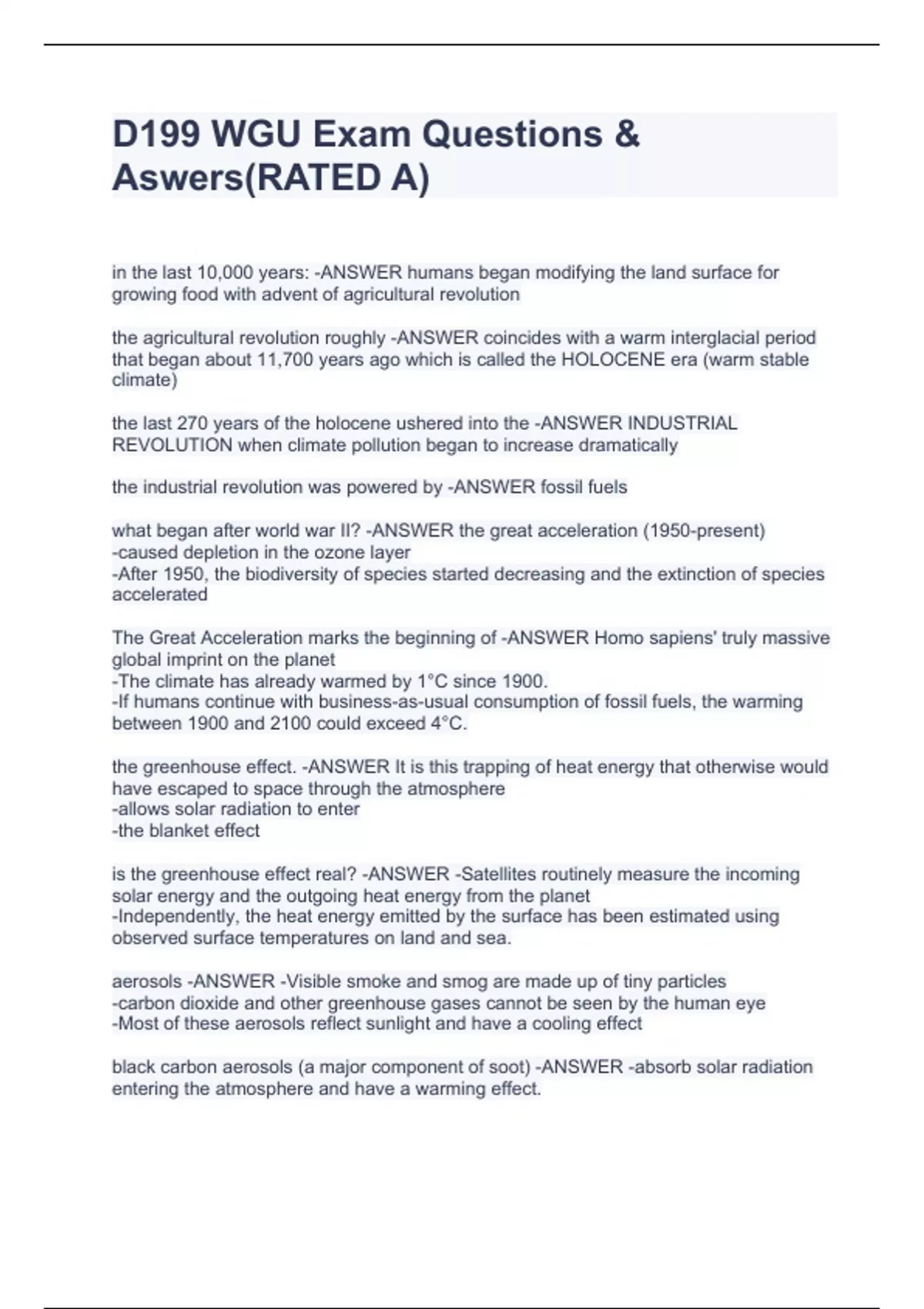 D199 WGU Exam Questions & Aswers(RATED A)

in the last 10,000 years: -ANSWER humans began modifying the land surface for growing food with advent of agricultural revolution

the agricultural revolution roughly -ANSWER coincides with a warm interglacial period that began about 11,700 years ago which is called the HOLOCENE era (warm stable climate)

the last 270 years of the holocene ushered into the -ANSWER INDUSTRIAL REVOLUTION when climate pollution began to increase dramatically

the industrial revolution was powered by -ANSWER fossil fuels

what began after world war II? -ANSWER the great acceleration (1950-present)
-caused depletion in the ozone layer
-After 1950, the biodiversity of species started decreasing and the extinction of species accelerated

The Great Acceleration marks the beginning of -ANSWER Homo sapiens' truly massive global imprint on the planet
-The climate has already warmed by 1°C since 1900.
-If humans continue with business-as-usual consumption of fossil fuels, the warming between 1900 and 2100 could exceed 4°C.

the greenhouse effect. -ANSWER It is this trapping of heat energy that otherwise would have escaped to space through the atmosphere
-allows solar radiation to enter
-the blanket effect

is the greenhouse effect real? -ANSWER -Satellites routinely measure the incoming solar energy and the outgoing heat energy from the planet
-Independently, the heat energy emitted by the surface has been estimated using observed surface temperatures on land and sea.

aerosols -ANSWER -Visible smoke and smog are made up of tiny particles
-carbon dioxide and other greenhouse gases cannot be seen by the human eye
-Most of these aerosols reflect sunlight and have a cooling effect

black carbon aerosols (a major component of soot) -ANSWER -absorb solar radiation entering the atmosphere and have a warming effect.